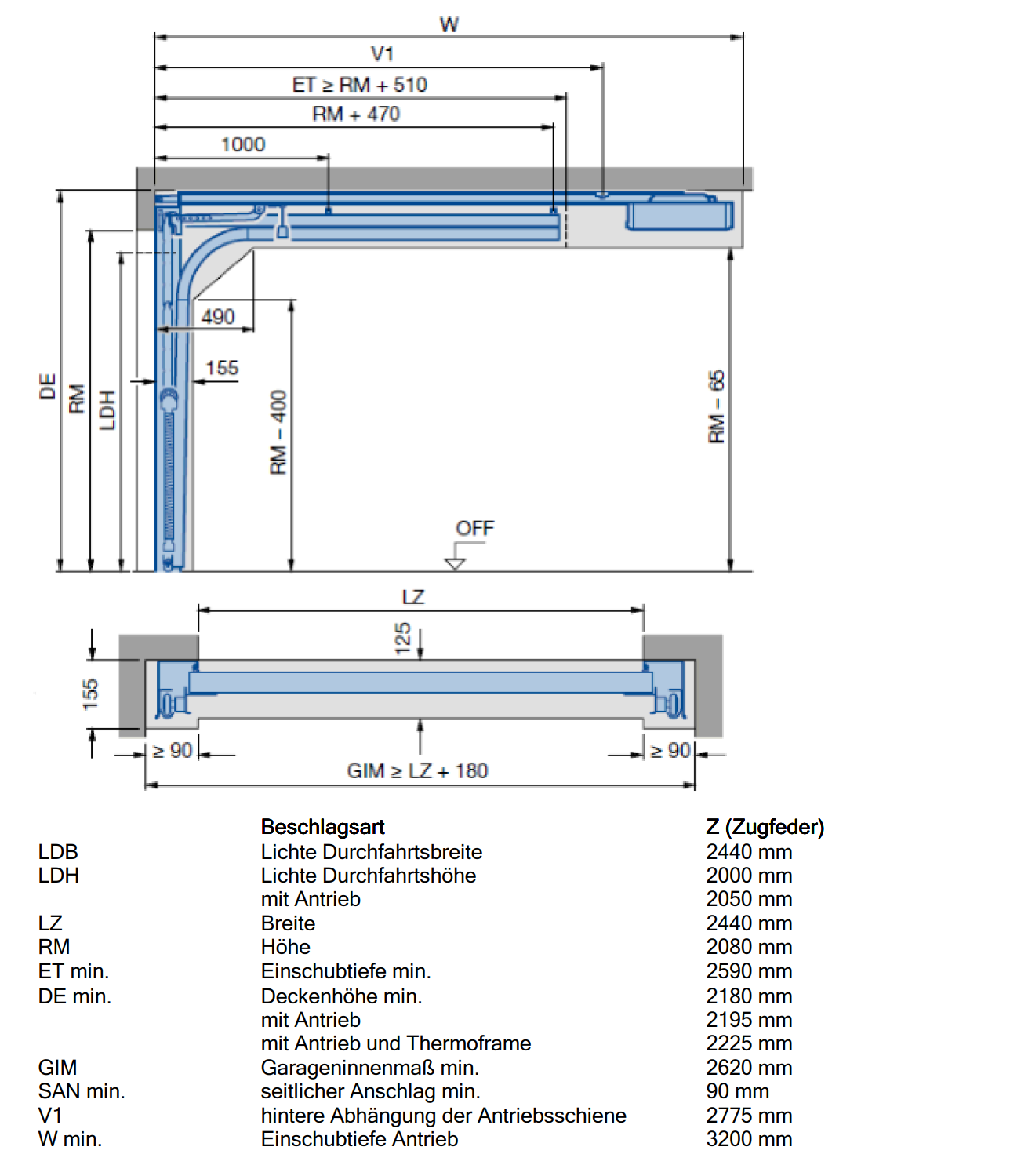 W
V1
ET ≥ RM + 510
RM + 470
1000
490
155
DE
RM
LDH
RM – 400
RM – 65
OFF
LZ
125
155
≥ 90
≥ 90
GIM ≥ LZ + 180

| | Beschlagsart | Z (Zugfeder) |
|---|---|---|
| LDB | Lichte Durchfahrtsbreite | 2440 mm |
| LDH | Lichte Durchfahrtshöhe | 2000 mm |
| | mit Antrieb | 2050 mm |
| LZ | Breite | 2440 mm |
| RM | Höhe | 2080 mm |
| ET min. | Einschubtiefe min. | 2590 mm |
| DE min. | Deckenhöhe min. | 2180 mm |
| | mit Antrieb | 2195 mm |
| | mit Antrieb und Thermoframe | 2225 mm |
| GIM | Garageninnenmaß min. | 2620 mm |
| SAN min. | seitlicher Anschlag min. | 90 mm |
| V1 | hintere Abhängung der Antriebsschiene | 2775 mm |
| W min. | Einschubtiefe Antrieb | 3200 mm |